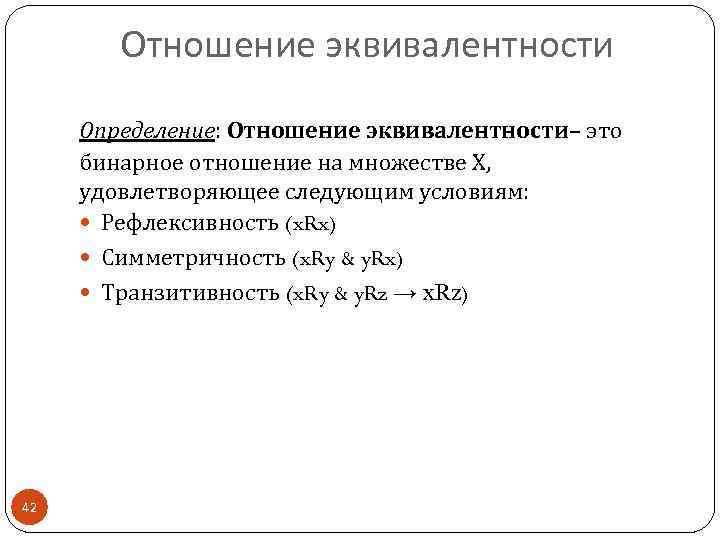 Отношение эквивалентности

Определение: Отношение эквивалентности– это бинарное отношение на множестве X, удовлетворяющее следующим условиям:

- Рефлексивность (xRx)
- Симметричность (xRy & yRx)
- Транзитивность (xRy & yRz → xRz)

42